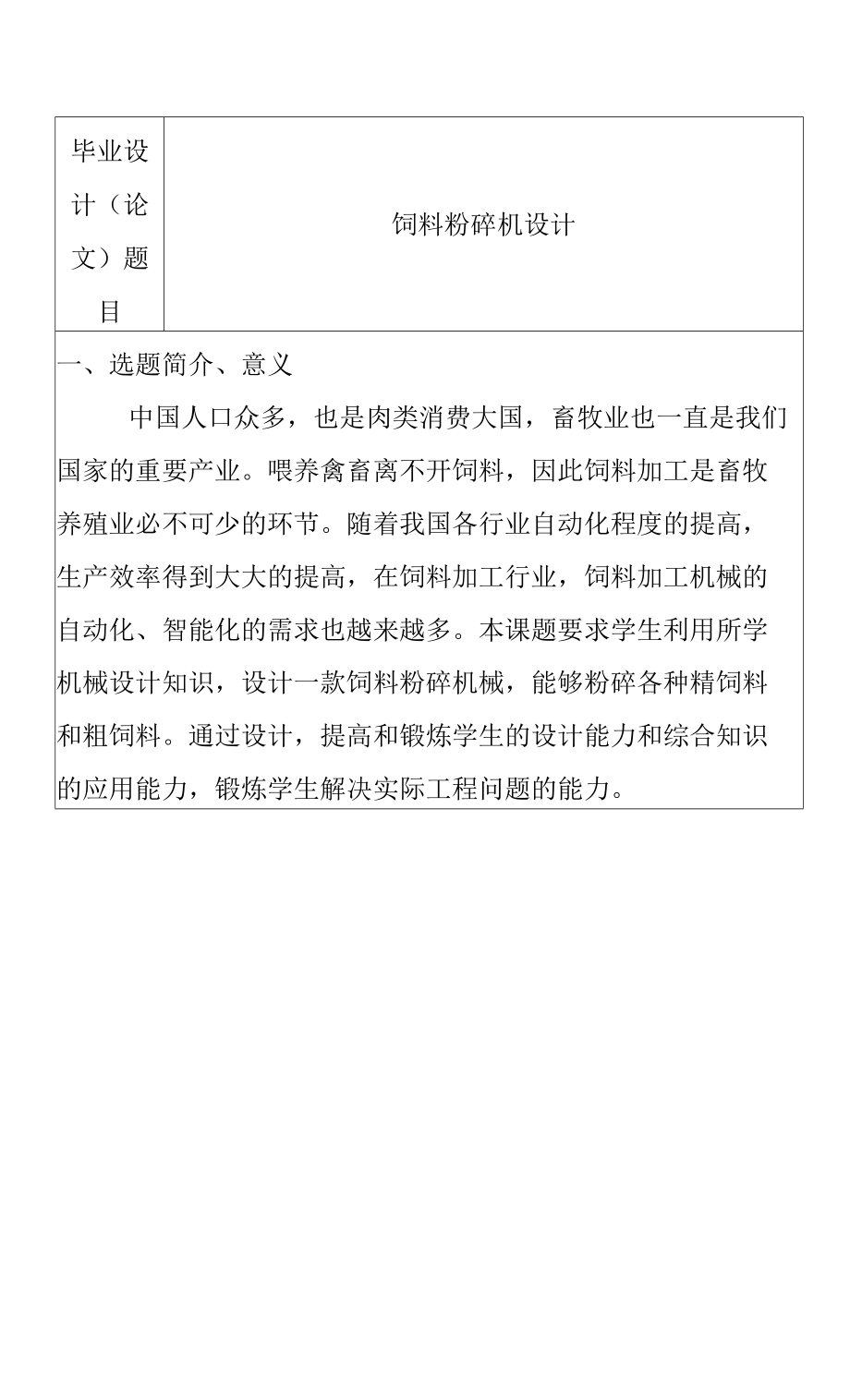 | 毕业设计（论文）题目 | 饲料粉碎机设计 |
|---|---|

一、选题简介、意义

中国人口众多，也是肉类消费大国，畜牧业也一直是我们国家的重要产业。喂养禽畜离不开饲料，因此饲料加工是畜牧养殖业必不可少的环节。随着我国各行业自动化程度的提高，生产效率得到大大的提高，在饲料加工行业，饲料加工机械的自动化、智能化的需求也越来越多。本课题要求学生利用所学机械设计知识，设计一款饲料粉碎机械，能够粉碎各种精饲料和粗饲料。通过设计，提高和锻炼学生的设计能力和综合知识的应用能力，锻炼学生解决实际工程问题的能力。